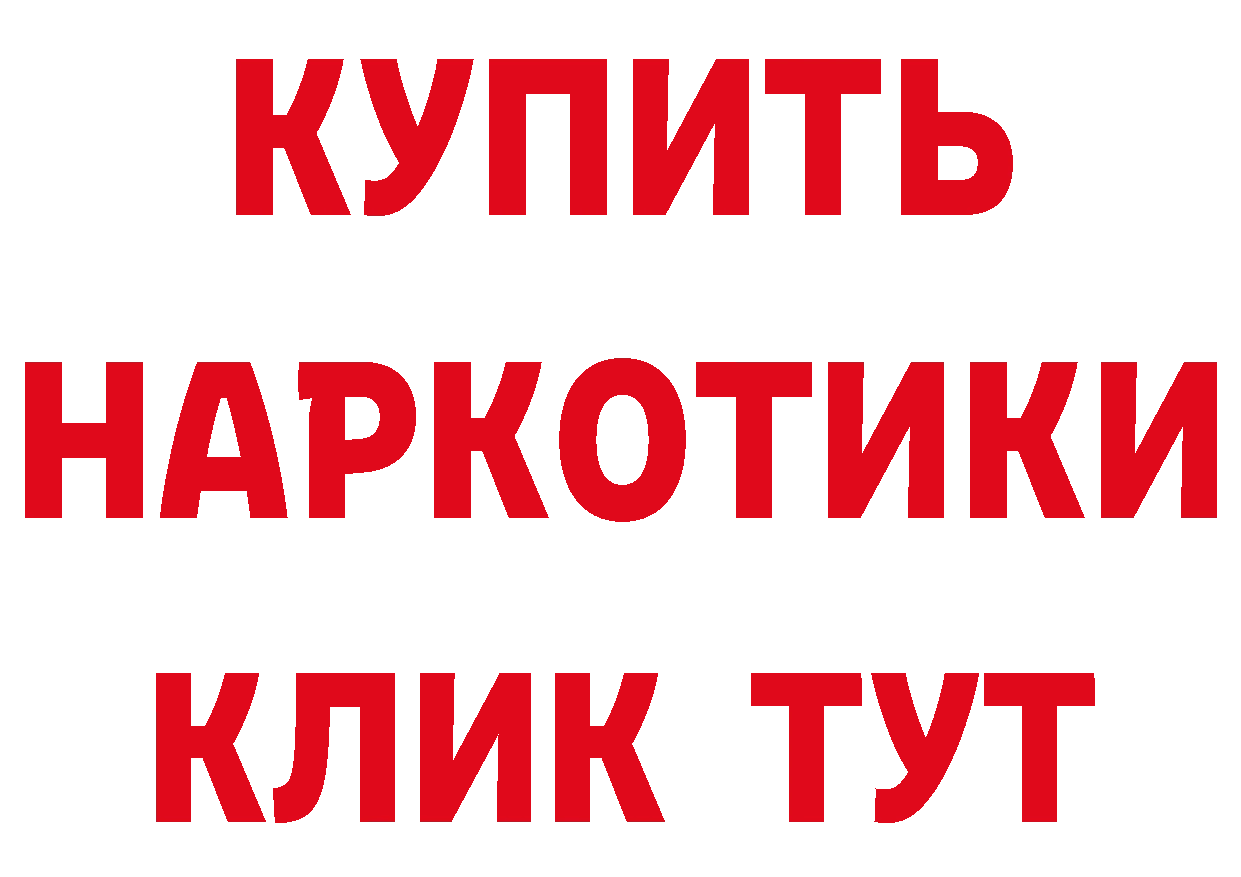 КУПИТЬ
НАРКОТИКИ
КЛИК ТУТ